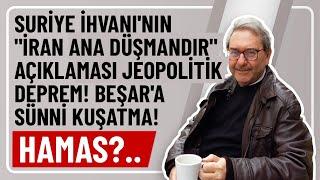 SURİYE İHVANI'NIN "İRAN ANA DÜŞMANDIR" AÇIKLAMASI JEOPOLİTİK DEPREM! BEŞAR'A SÜNNİ KUŞATMA!

HAMAS?..